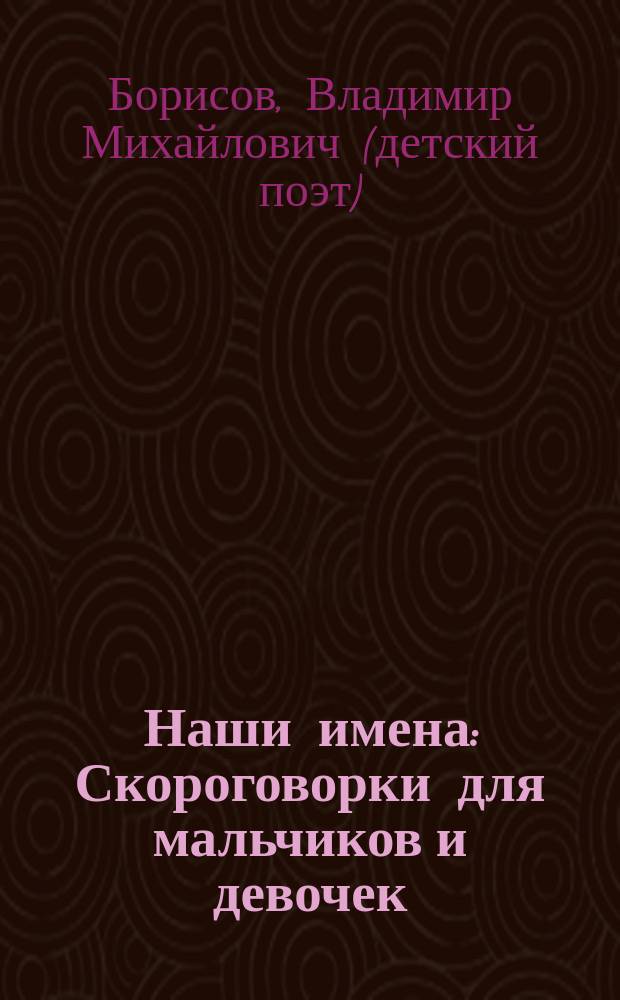 Борисов, Владимир Михайлович (детский поэт)

Наши имена: Скороговорки для мальчиков и девочек